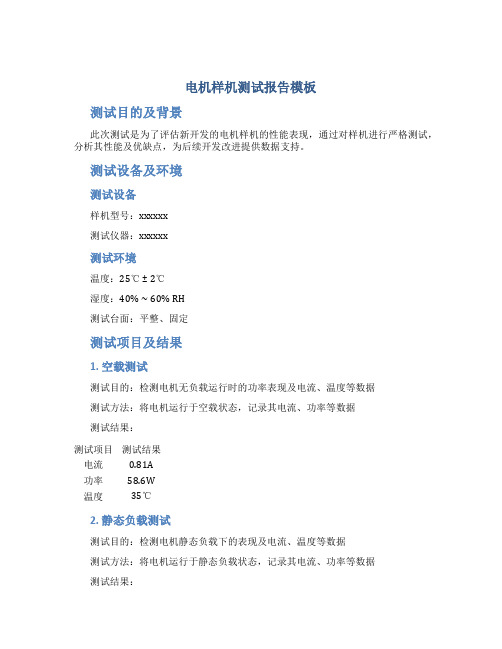 电机样机测试报告模板

测试目的及背景

此次测试是为了评估新开发的电机样机的性能表现，通过对样机进行严格测试，分析其性能及优缺点，为后续开发改进提供数据支持。

测试设备及环境

测试设备

样机型号：xxxxxx

测试仪器：xxxxxx

测试环境

温度：25℃ ± 2℃

湿度：40% ~ 60% RH

测试台面：平整、固定

测试项目及结果

1. 空载测试

测试目的：检测电机无负载运行时的功率表现及电流、温度等数据

测试方法：将电机运行于空载状态，记录其电流、功率等数据

测试结果：

| 测试项目 | 测试结果 |
|---|---|
| 电流 | 0.81A |
| 功率 | 58.6W |
| 温度 | 35℃ |

2. 静态负载测试

测试目的：检测电机静态负载下的表现及电流、温度等数据

测试方法：将电机运行于静态负载状态，记录其电流、功率等数据

测试结果：